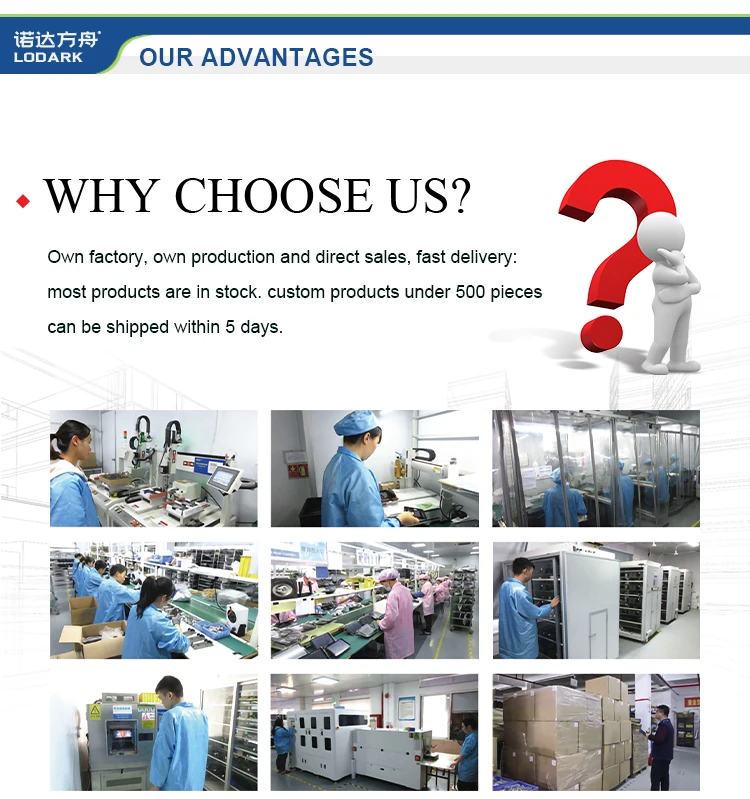 诺达方舟
LODARK

OUR ADVANTAGES

WHY CHOOSE US?

Own factory, own production and direct sales, fast delivery: most products are in stock. custom products under 500 pieces can be shipped within 5 days.